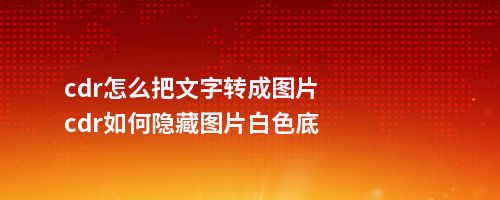 cdr怎么把文字转成图片
cdr如何隐藏图片白色底